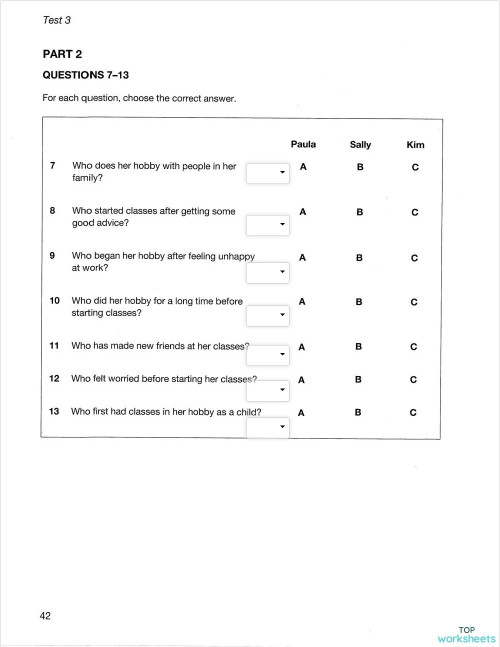 Test 3

PART 2

QUESTIONS 7–13

For each question, choose the correct answer.

| | | Paula | Sally | Kim |
|---|---|---|---|---|
| 7 | Who does her hobby with people in her family? | A | B | C |
| 8 | Who started classes after getting some good advice? | A | B | C |
| 9 | Who began her hobby after feeling unhappy at work? | A | B | C |
| 10 | Who did her hobby for a long time before starting classes? | A | B | C |
| 11 | Who has made new friends at her classes? | A | B | C |
| 12 | Who felt worried before starting her classes? | A | B | C |
| 13 | Who first had classes in her hobby as a child? | A | B | C |

42

TOP worksheets